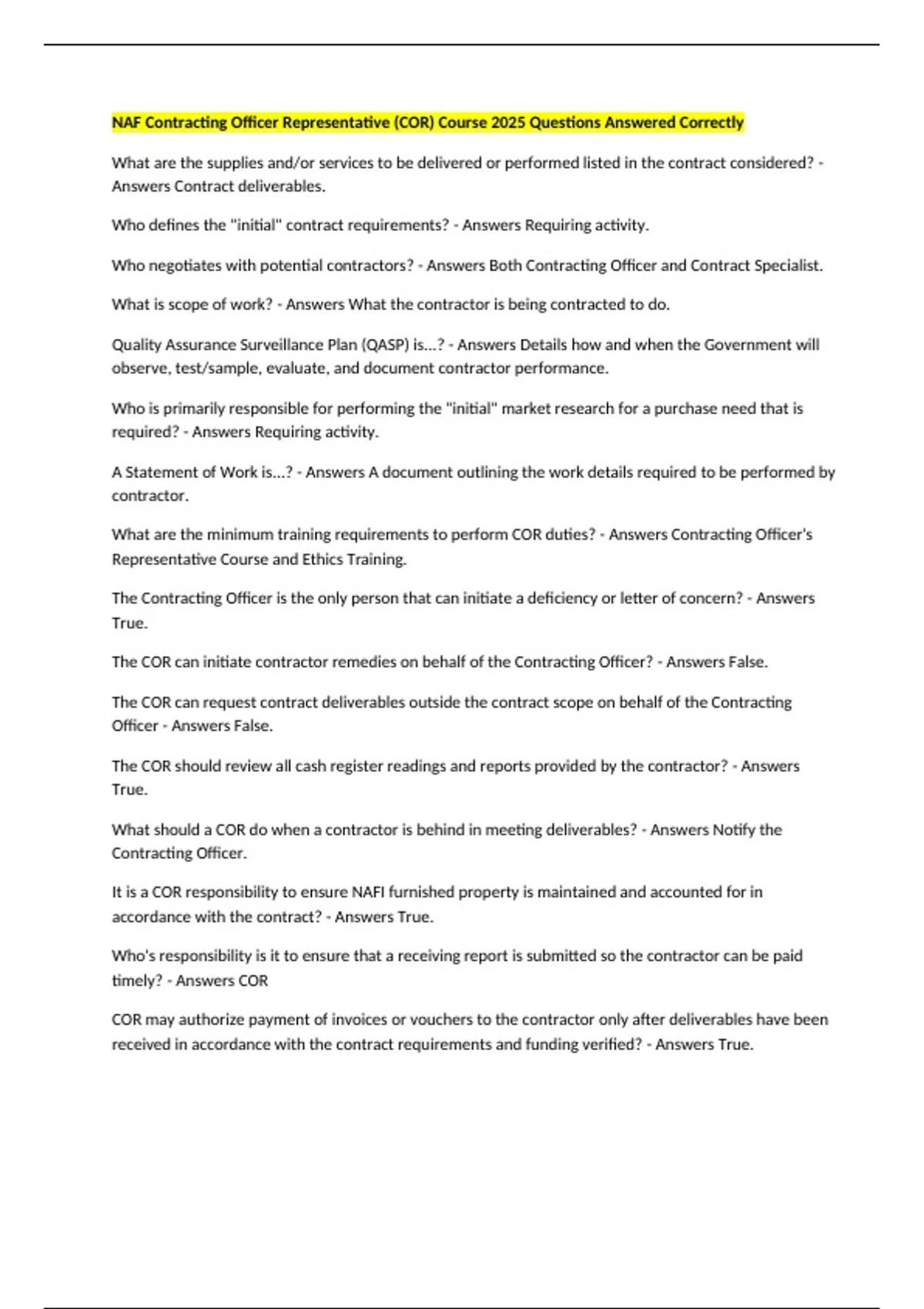 NAF Contracting Officer Representative (COR) Course 2025 Questions Answered Correctly

What are the supplies and/or services to be delivered or performed listed in the contract considered? - Answers Contract deliverables.

Who defines the "initial" contract requirements? - Answers Requiring activity.

Who negotiates with potential contractors? - Answers Both Contracting Officer and Contract Specialist.

What is scope of work? - Answers What the contractor is being contracted to do.

Quality Assurance Surveillance Plan (QASP) is...? - Answers Details how and when the Government will observe, test/sample, evaluate, and document contractor performance.

Who is primarily responsible for performing the "initial" market research for a purchase need that is required? - Answers Requiring activity.

A Statement of Work is...? - Answers A document outlining the work details required to be performed by contractor.

What are the minimum training requirements to perform COR duties? - Answers Contracting Officer's Representative Course and Ethics Training.

The Contracting Officer is the only person that can initiate a deficiency or letter of concern? - Answers True.

The COR can initiate contractor remedies on behalf of the Contracting Officer? - Answers False.

The COR can request contract deliverables outside the contract scope on behalf of the Contracting Officer - Answers False.

The COR should review all cash register readings and reports provided by the contractor? - Answers True.

What should a COR do when a contractor is behind in meeting deliverables? - Answers Notify the Contracting Officer.

It is a COR responsibility to ensure NAFI furnished property is maintained and accounted for in accordance with the contract? - Answers True.

Who's responsibility is it to ensure that a receiving report is submitted so the contractor can be paid timely? - Answers COR

COR may authorize payment of invoices or vouchers to the contractor only after deliverables have been received in accordance with the contract requirements and funding verified? - Answers True.